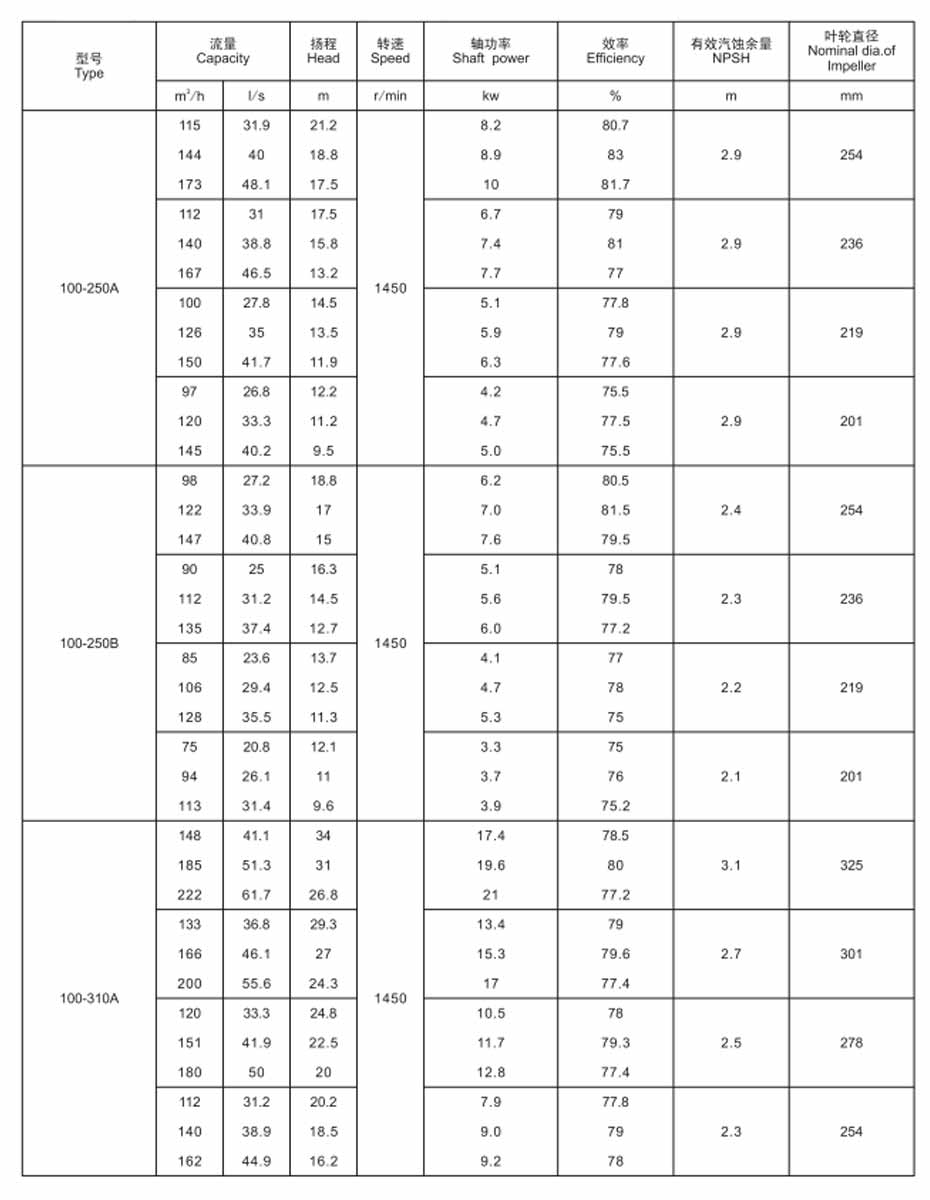 | 型号 Type | 流量 Capacity | | 扬程 Head | 转速 Speed | 轴功率 Shaft power | 效率 Efficiency | 有效汽蚀余量 NPSH | 叶轮直径 Nominal dia.of Impeller |
|---|---|---|---|---|---|---|---|---|
| | $m^3/h$ | l/s | m | r/min | kw | % | m | mm |
| 100-250A | 115 | 31.9 | 21.2 | 1450 | 8.2 | 80.7 | 2.9 | 254 |
| | 144 | 40 | 18.8 | | 8.9 | 83 | | |
| | 173 | 48.1 | 17.5 | | 10 | 81.7 | | |
| | 112 | 31 | 17.5 | | 6.7 | 79 | 2.9 | 236 |
| | 140 | 38.8 | 15.8 | | 7.4 | 81 | | |
| | 167 | 46.5 | 13.2 | | 7.7 | 77 | | |
| | 100 | 27.8 | 14.5 | | 5.1 | 77.8 | 2.9 | 219 |
| | 126 | 35 | 13.5 | | 5.9 | 79 | | |
| | 150 | 41.7 | 11.9 | | 6.3 | 77.6 | | |
| | 97 | 26.8 | 12.2 | | 4.2 | 75.5 | 2.9 | 201 |
| | 120 | 33.3 | 11.2 | | 4.7 | 77.5 | | |
| | 145 | 40.2 | 9.5 | | 5.0 | 75.5 | | |
| 100-250B | 98 | 27.2 | 18.8 | 1450 | 6.2 | 80.5 | 2.4 | 254 |
| | 122 | 33.9 | 17 | | 7.0 | 81.5 | | |
| | 147 | 40.8 | 15 | | 7.6 | 79.5 | | |
| | 90 | 25 | 16.3 | | 5.1 | 78 | 2.3 | 236 |
| | 112 | 31.2 | 14.5 | | 5.6 | 79.5 | | |
| | 135 | 37.4 | 12.7 | | 6.0 | 77.2 | | |
| | 85 | 23.6 | 13.7 | | 4.1 | 77 | 2.2 | 219 |
| | 106 | 29.4 | 12.5 | | 4.7 | 78 | | |
| | 128 | 35.5 | 11.3 | | 5.3 | 75 | | |
| | 75 | 20.8 | 12.1 | | 3.3 | 75 | 2.1 | 201 |
| | 94 | 26.1 | 11 | | 3.7 | 76 | | |
| | 113 | 31.4 | 9.6 | | 3.9 | 75.2 | | |
| 100-310A | 148 | 41.1 | 34 | 1450 | 17.4 | 78.5 | 3.1 | 325 |
| | 185 | 51.3 | 31 | | 19.6 | 80 | | |
| | 222 | 61.7 | 26.8 | | 21 | 77.2 | | |
| | 133 | 36.8 | 29.3 | | 13.4 | 79 | 2.7 | 301 |
| | 166 | 46.1 | 27 | | 15.3 | 79.6 | | |
| | 200 | 55.6 | 24.3 | | 17 | 77.4 | | |
| | 120 | 33.3 | 24.8 | | 10.5 | 78 | 2.5 | 278 |
| | 151 | 41.9 | 22.5 | | 11.7 | 79.3 | | |
| | 180 | 50 | 20 | | 12.8 | 77.4 | | |
| | 112 | 31.2 | 20.2 | | 7.9 | 77.8 | 2.3 | 254 |
| | 140 | 38.9 | 18.5 | | 9.0 | 79 | | |
| | 162 | 44.9 | 16.2 | | 9.2 | 78 | | |